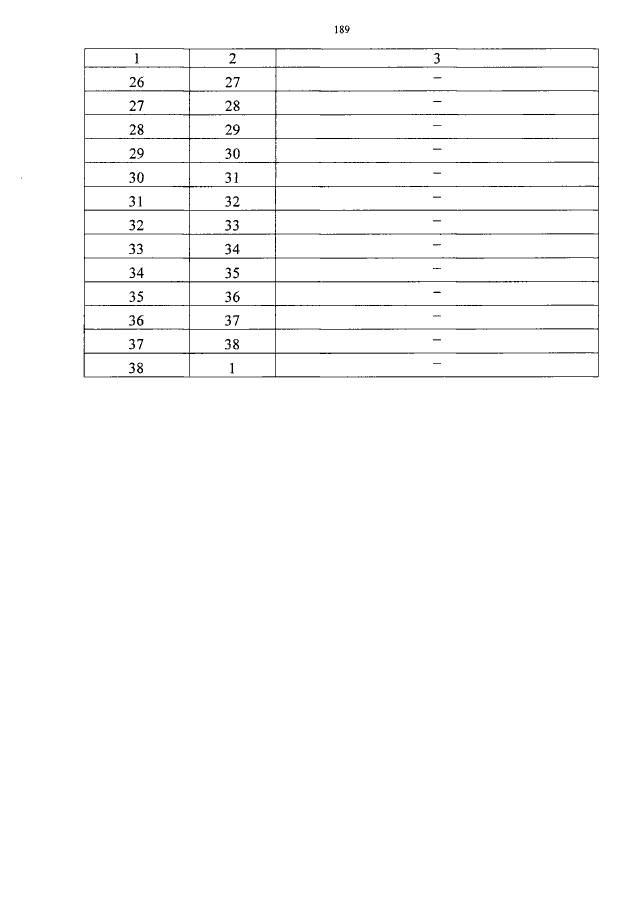 189

| 1 | 2 | 3 |
|---|---|---|
| 26 | 27 | – |
| 27 | 28 | – |
| 28 | 29 | – |
| 29 | 30 | – |
| 30 | 31 | – |
| 31 | 32 | – |
| 32 | 33 | – |
| 33 | 34 | – |
| 34 | 35 | – |
| 35 | 36 | – |
| 36 | 37 | – |
| 37 | 38 | – |
| 38 | 1 | – |